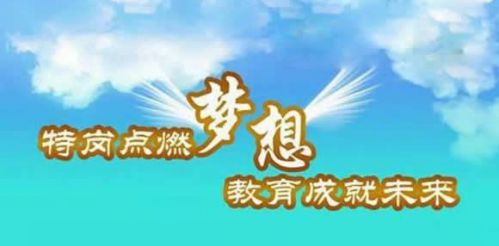 特岗点燃梦想
教育成就未来